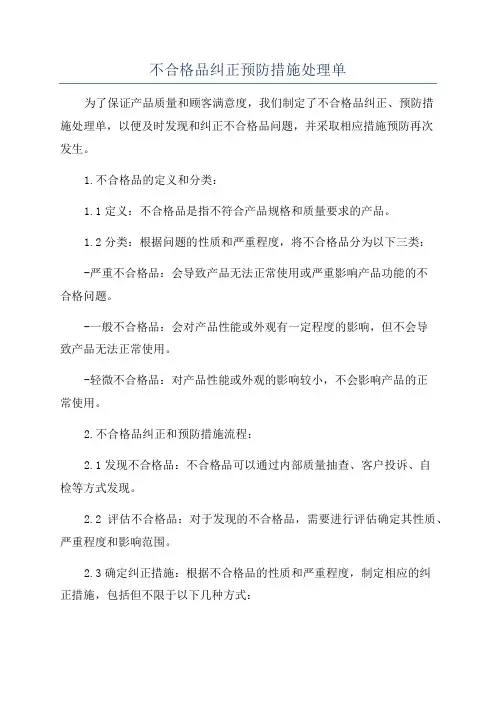 不合格品纠正预防措施处理单

为了保证产品质量和顾客满意度，我们制定了不合格品纠正、预防措施处理单，以便及时发现和纠正不合格品问题，并采取相应措施预防再次发生。

1.不合格品的定义和分类：

1.1 定义：不合格品是指不符合产品规格和质量要求的产品。

1.2 分类：根据问题的性质和严重程度，将不合格品分为以下三类：

-严重不合格品：会导致产品无法正常使用或严重影响产品功能的不合格问题。

-一般不合格品：会对产品性能或外观有一定程度的影响，但不会导致产品无法正常使用。

-轻微不合格品：对产品性能或外观的影响较小，不会影响产品的正常使用。

2.不合格品纠正和预防措施流程：

2.1 发现不合格品：不合格品可以通过内部质量抽查、客户投诉、自检等方式发现。

2.2 评估不合格品：对于发现的不合格品，需要进行评估确定其性质、严重程度和影响范围。

2.3 确定纠正措施：根据不合格品的性质和严重程度，制定相应的纠正措施，包括但不限于以下几种方式：